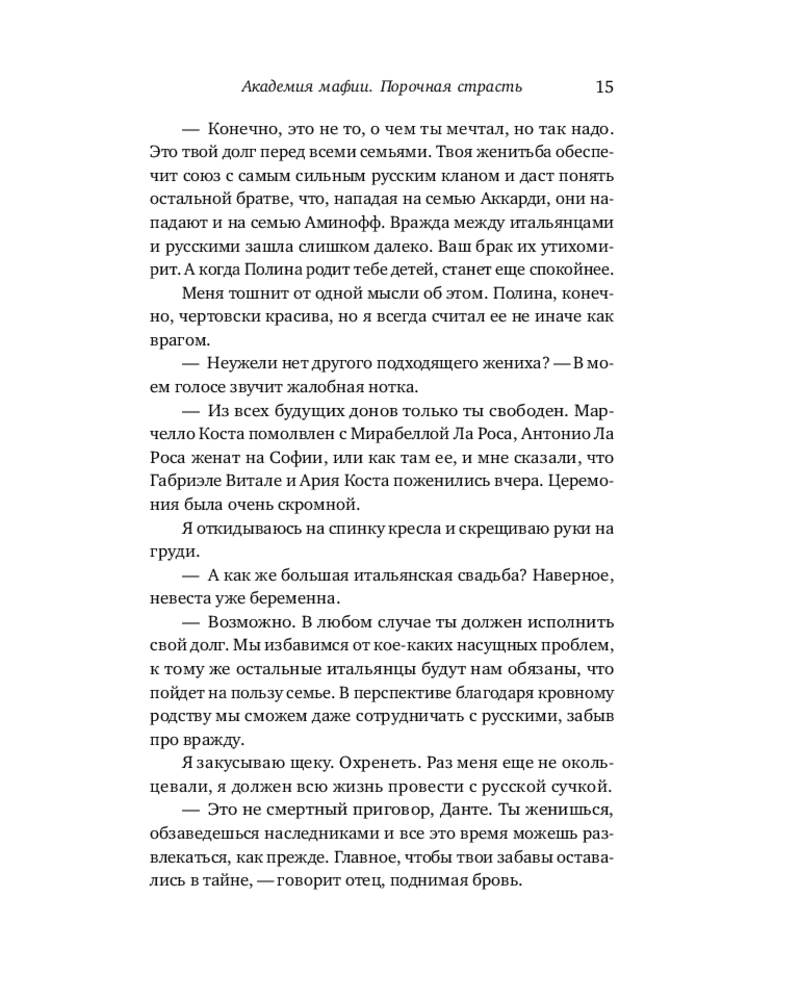 Академия мафии. Порочная страсть 15

— Конечно, это не то, о чем ты мечтал, но так надо. Это твой долг перед всеми семьями. Твоя женитьба обеспечит союз с самым сильным русским кланом и даст понять остальной братве, что, нападая на семью Аккарди, они нападают и на семью Аминофф. Вражда между итальянцами и русскими зашла слишком далеко. Ваш брак их утихомирит. А когда Полина родит тебе детей, станет еще спокойнее.

Меня тошнит от одной мысли об этом. Полина, конечно, чертовски красива, но я всегда считал ее не иначе как врагом.

— Неужели нет другого подходящего жениха? — В моем голосе звучит жалобная нотка.

— Из всех будущих донов только ты свободен. Марчелло Коста помолвлен с Мирабеллой Ла Роса, Антонио Ла Роса женат на Софии, или как там ее, и мне сказали, что Габриэле Витале и Ария Коста поженились вчера. Церемония была очень скромной.

Я откидываюсь на спинку кресла и скрещиваю руки на груди.

— А как же большая итальянская свадьба? Наверное, невеста уже беременна.

— Возможно. В любом случае ты должен исполнить свой долг. Мы избавимся от кое-каких насущных проблем, к тому же остальные итальянцы будут нам обязаны, что пойдет на пользу семье. В перспективе благодаря кровному родству мы сможем даже сотрудничать с русскими, забыв про вражду.

Я закусываю щеку. Охренеть. Раз меня еще не окольцевали, я должен всю жизнь провести с русской сучкой.

— Это не смертный приговор, Данте. Ты женишься, обзаведешься наследниками и все это время можешь развлекаться, как прежде. Главное, чтобы твои забавы оставались в тайне, — говорит отец, поднимая бровь.